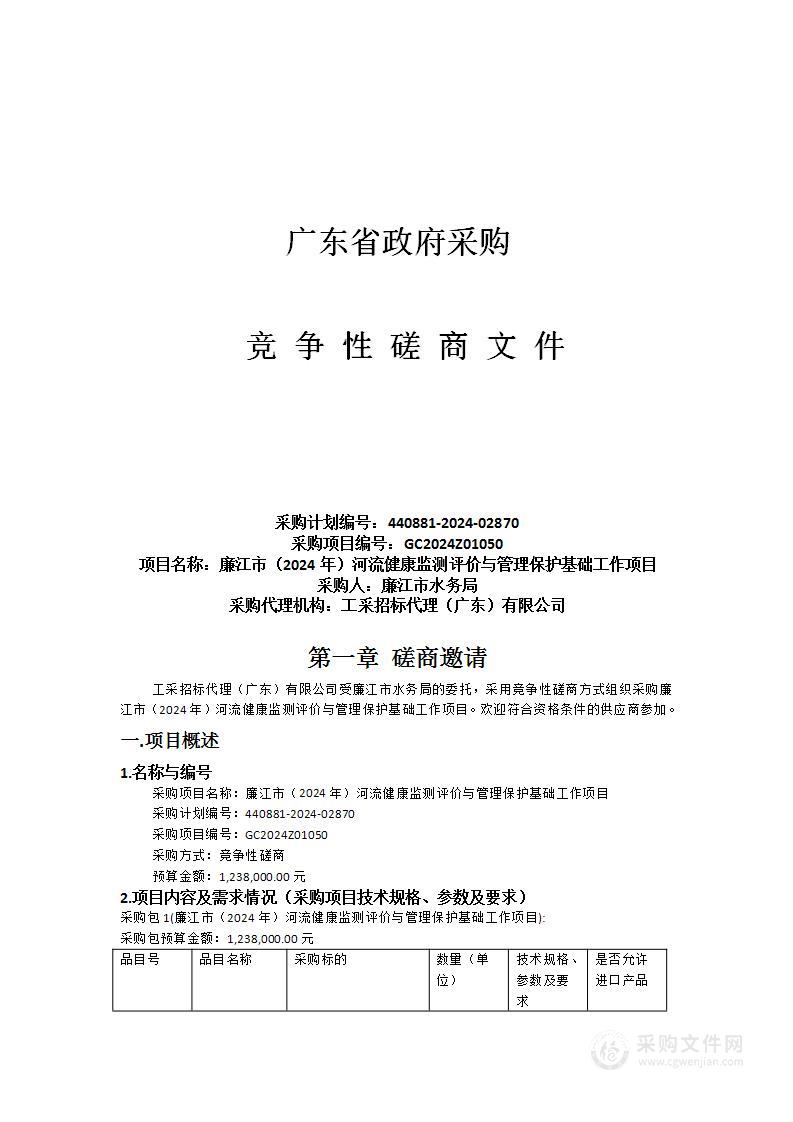 广东省政府采购

竞 争 性 磋 商 文 件

采购计划编号：440881-2024-02870
采购项目编号：GC2024Z01050
项目名称：廉江市（2024 年）河流健康监测评价与管理保护基础工作项目
采购人：廉江市水务局
采购代理机构：工采招标代理（广东）有限公司

第一章 磋商邀请

工采招标代理（广东）有限公司受廉江市水务局的委托，采用竞争性磋商方式组织采购廉江市（2024 年）河流健康监测评价与管理保护基础工作项目。欢迎符合资格条件的供应商参加。

一.项目概述

1.名称与编号

采购项目名称：廉江市（2024 年）河流健康监测评价与管理保护基础工作项目
采购计划编号：440881-2024-02870
采购项目编号：GC2024Z01050
采购方式：竞争性磋商
预算金额：1,238,000.00 元

2.项目内容及需求情况（采购项目技术规格、参数及要求）

采购包 1(廉江市（2024 年）河流健康监测评价与管理保护基础工作项目):
采购包预算金额：1,238,000.00 元

| 品目号 | 品目名称 | 采购标的 | 数量（单位） | 技术规格、参数及要求 | 是否允许进口产品 |
|---|---|---|---|---|---|

采购文件网
www.cgwenjian.com